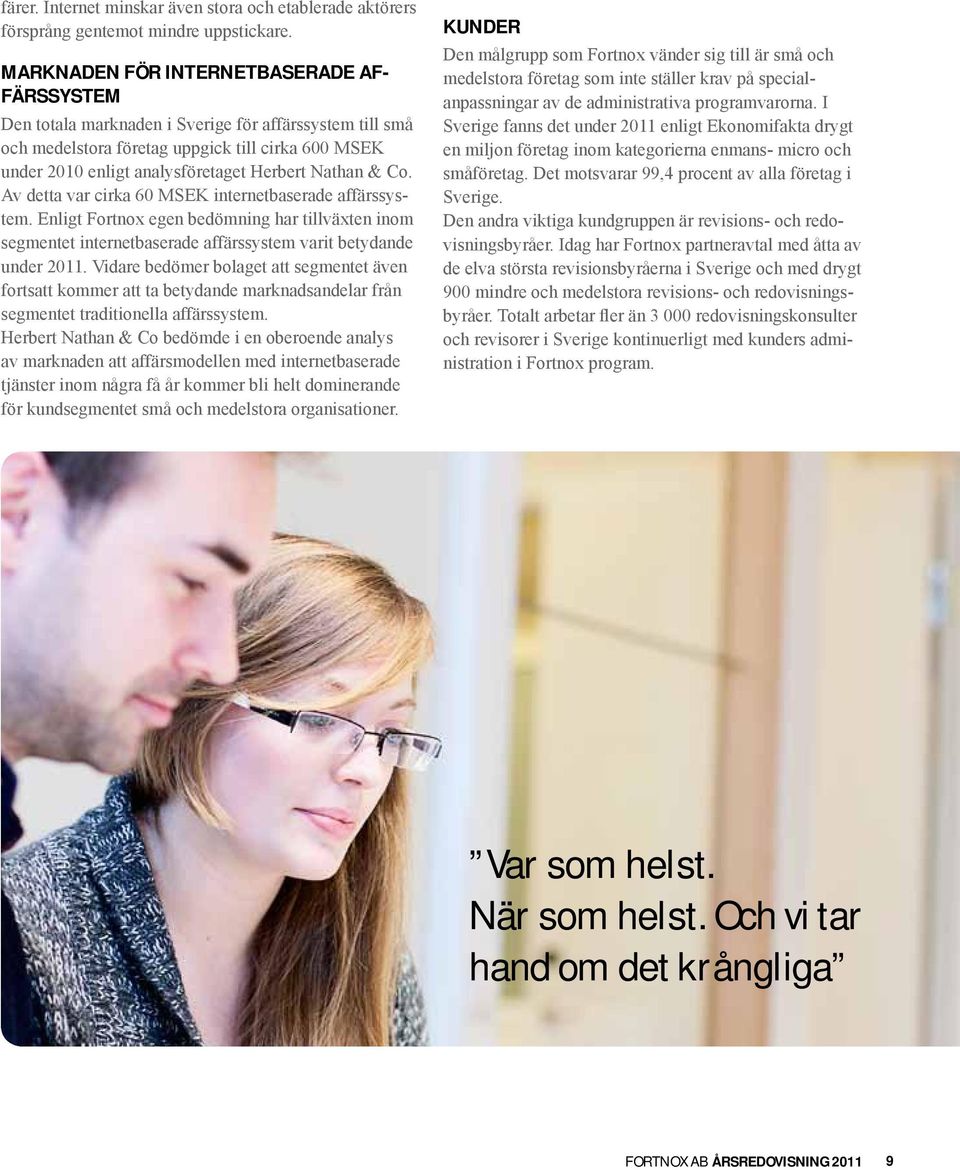 färer. Internet minskar även stora och etablerade aktörers försprång gentemot mindre uppstickare.

MARKNADEN FÖR INTERNETBASERADE AFFÄRSSYSTEM

Den totala marknaden i Sverige för affärssystem till små och medelstora företag uppgick till cirka 600 MSEK under 2010 enligt analysföretaget Herbert Nathan & Co. Av detta var cirka 60 MSEK internetbaserade affärssystem. Enligt Fortnox egen bedömning har tillväxten inom segmentet internetbaserade affärssystem varit betydande under 2011. Vidare bedömer bolaget att segmentet även fortsatt kommer att ta betydande marknadsandelar från segmentet traditionella affärssystem.
Herbert Nathan & Co bedömde i en oberoende analys av marknaden att affärsmodellen med internetbaserade tjänster inom några få år kommer bli helt dominerande för kundsegmentet små och medelstora organisationer.

KUNDER

Den målgrupp som Fortnox vänder sig till är små och medelstora företag som inte ställer krav på specialanpassningar av de administrativa programvarorna. I Sverige fanns det under 2011 enligt Ekonomifakta drygt en miljon företag inom kategorierna enmans- micro och småföretag. Det motsvarar 99,4 procent av alla företag i Sverige.
Den andra viktiga kundgruppen är revisions- och redovisningsbyråer. Idag har Fortnox partneravtal med åtta av de elva största revisionsbyråerna i Sverige och med drygt 900 mindre och medelstora revisions- och redovisningsbyråer. Totalt arbetar fler än 3 000 redovisningskonsulter och revisorer i Sverige kontinuerligt med kunders administration i Fortnox program.

”Var som helst. När som helst. Och vi tar hand om det krångliga”

FORTNOX AB ÅRSREDOVISNING 2011 9